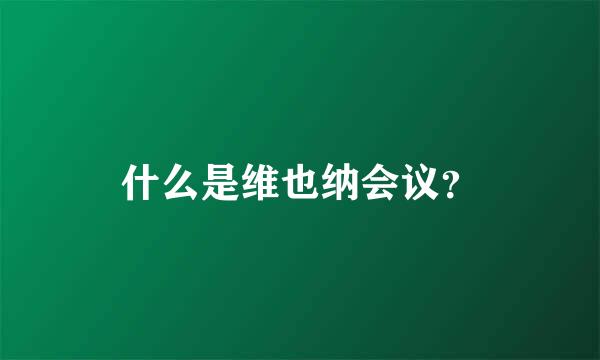 什么是维也纳会议?